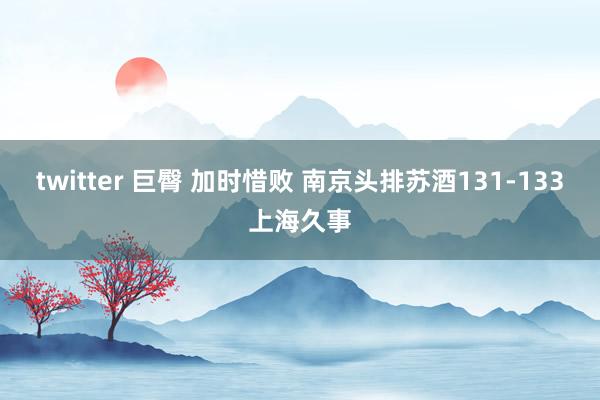 twitter 巨臀 加时惜败 南京头排苏酒131-133上海久事